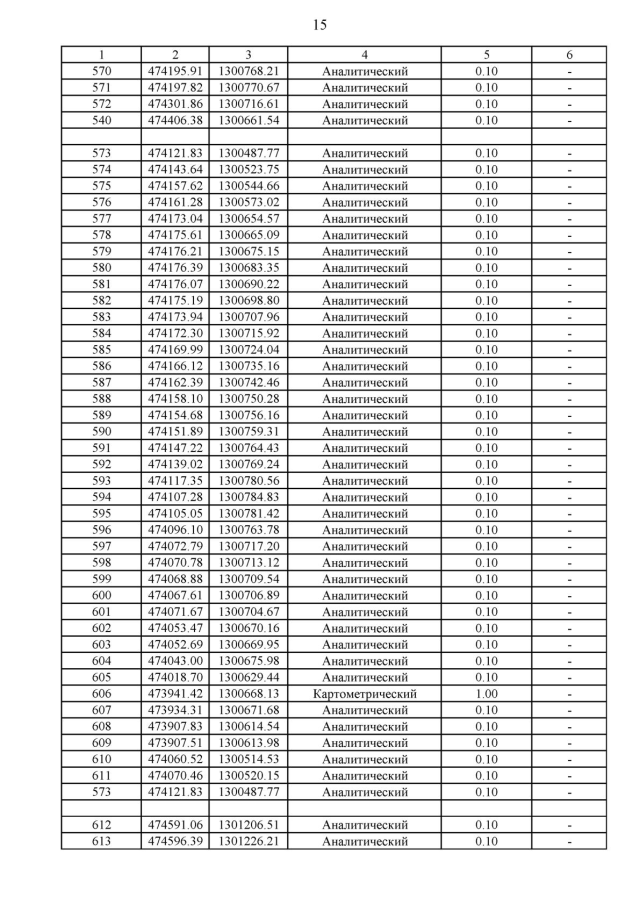 15

| 1 | 2 | 3 | 4 | 5 | 6 |
|---|---|---|---|---|---|
| 570 | 474195.91 | 1300768.21 | Аналитический | 0.10 | - |
| 571 | 474197.82 | 1300770.67 | Аналитический | 0.10 | - |
| 572 | 474301.86 | 1300716.61 | Аналитический | 0.10 | - |
| 540 | 474406.38 | 1300661.54 | Аналитический | 0.10 | - |
| | | | | | |
| 573 | 474121.83 | 1300487.77 | Аналитический | 0.10 | - |
| 574 | 474143.64 | 1300523.75 | Аналитический | 0.10 | - |
| 575 | 474157.62 | 1300544.66 | Аналитический | 0.10 | - |
| 576 | 474161.28 | 1300573.02 | Аналитический | 0.10 | - |
| 577 | 474173.04 | 1300654.57 | Аналитический | 0.10 | - |
| 578 | 474175.61 | 1300665.09 | Аналитический | 0.10 | - |
| 579 | 474176.21 | 1300675.15 | Аналитический | 0.10 | - |
| 580 | 474176.39 | 1300683.35 | Аналитический | 0.10 | - |
| 581 | 474176.07 | 1300690.22 | Аналитический | 0.10 | - |
| 582 | 474175.19 | 1300698.80 | Аналитический | 0.10 | - |
| 583 | 474173.94 | 1300707.96 | Аналитический | 0.10 | - |
| 584 | 474172.30 | 1300715.92 | Аналитический | 0.10 | - |
| 585 | 474169.99 | 1300724.04 | Аналитический | 0.10 | - |
| 586 | 474166.12 | 1300735.16 | Аналитический | 0.10 | - |
| 587 | 474162.39 | 1300742.46 | Аналитический | 0.10 | - |
| 588 | 474158.10 | 1300750.28 | Аналитический | 0.10 | - |
| 589 | 474154.68 | 1300756.16 | Аналитический | 0.10 | - |
| 590 | 474151.89 | 1300759.31 | Аналитический | 0.10 | - |
| 591 | 474147.22 | 1300764.43 | Аналитический | 0.10 | - |
| 592 | 474139.02 | 1300769.24 | Аналитический | 0.10 | - |
| 593 | 474117.35 | 1300780.56 | Аналитический | 0.10 | - |
| 594 | 474107.28 | 1300784.83 | Аналитический | 0.10 | - |
| 595 | 474105.05 | 1300781.42 | Аналитический | 0.10 | - |
| 596 | 474096.10 | 1300763.78 | Аналитический | 0.10 | - |
| 597 | 474072.79 | 1300717.20 | Аналитический | 0.10 | - |
| 598 | 474070.78 | 1300713.12 | Аналитический | 0.10 | - |
| 599 | 474068.88 | 1300709.54 | Аналитический | 0.10 | - |
| 600 | 474067.61 | 1300706.89 | Аналитический | 0.10 | - |
| 601 | 474071.67 | 1300704.67 | Аналитический | 0.10 | - |
| 602 | 474053.47 | 1300670.16 | Аналитический | 0.10 | - |
| 603 | 474052.69 | 1300669.95 | Аналитический | 0.10 | - |
| 604 | 474043.00 | 1300675.98 | Аналитический | 0.10 | - |
| 605 | 474018.70 | 1300629.44 | Аналитический | 0.10 | - |
| 606 | 473941.42 | 1300668.13 | Картометрический | 1.00 | - |
| 607 | 473934.31 | 1300671.68 | Аналитический | 0.10 | - |
| 608 | 473907.83 | 1300614.54 | Аналитический | 0.10 | - |
| 609 | 473907.51 | 1300613.98 | Аналитический | 0.10 | - |
| 610 | 474060.52 | 1300514.53 | Аналитический | 0.10 | - |
| 611 | 474070.46 | 1300520.15 | Аналитический | 0.10 | - |
| 573 | 474121.83 | 1300487.77 | Аналитический | 0.10 | - |
| | | | | | |
| 612 | 474591.06 | 1301206.51 | Аналитический | 0.10 | - |
| 613 | 474596.39 | 1301226.21 | Аналитический | 0.10 | - |